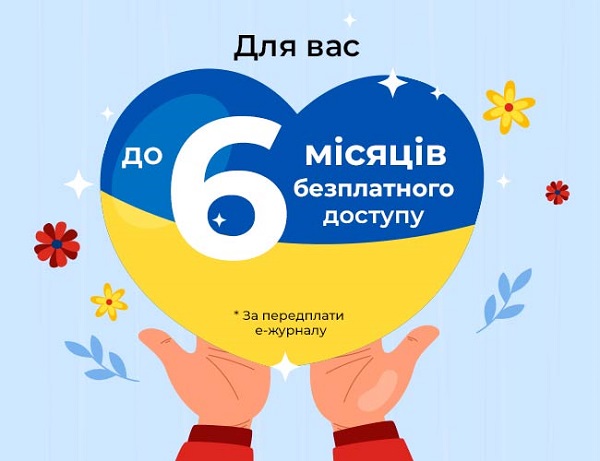 Для вас

до 6 місяців безплатного доступу

* За передплати е-журналу